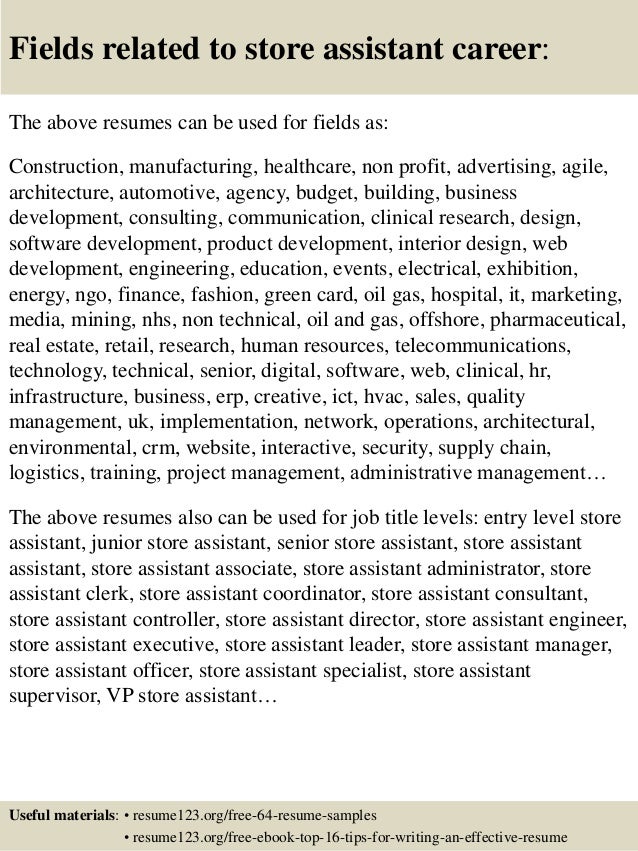 Fields related to store assistant career:

The above resumes can be used for fields as:

Construction, manufacturing, healthcare, non profit, advertising, agile, architecture, automotive, agency, budget, building, business development, consulting, communication, clinical research, design, software development, product development, interior design, web development, engineering, education, events, electrical, exhibition, energy, ngo, finance, fashion, green card, oil gas, hospital, it, marketing, media, mining, nhs, non technical, oil and gas, offshore, pharmaceutical, real estate, retail, research, human resources, telecommunications, technology, technical, senior, digital, software, web, clinical, hr, infrastructure, business, erp, creative, ict, hvac, sales, quality management, uk, implementation, network, operations, architectural, environmental, crm, website, interactive, security, supply chain, logistics, training, project management, administrative management…

The above resumes also can be used for job title levels: entry level store assistant, junior store assistant, senior store assistant, store assistant assistant, store assistant associate, store assistant administrator, store assistant clerk, store assistant coordinator, store assistant consultant, store assistant controller, store assistant director, store assistant engineer, store assistant executive, store assistant leader, store assistant manager, store assistant officer, store assistant specialist, store assistant supervisor, VP store assistant…

Useful materials: • resume123.org/free-64-resume-samples
• resume123.org/free-ebook-top-16-tips-for-writing-an-effective-resume